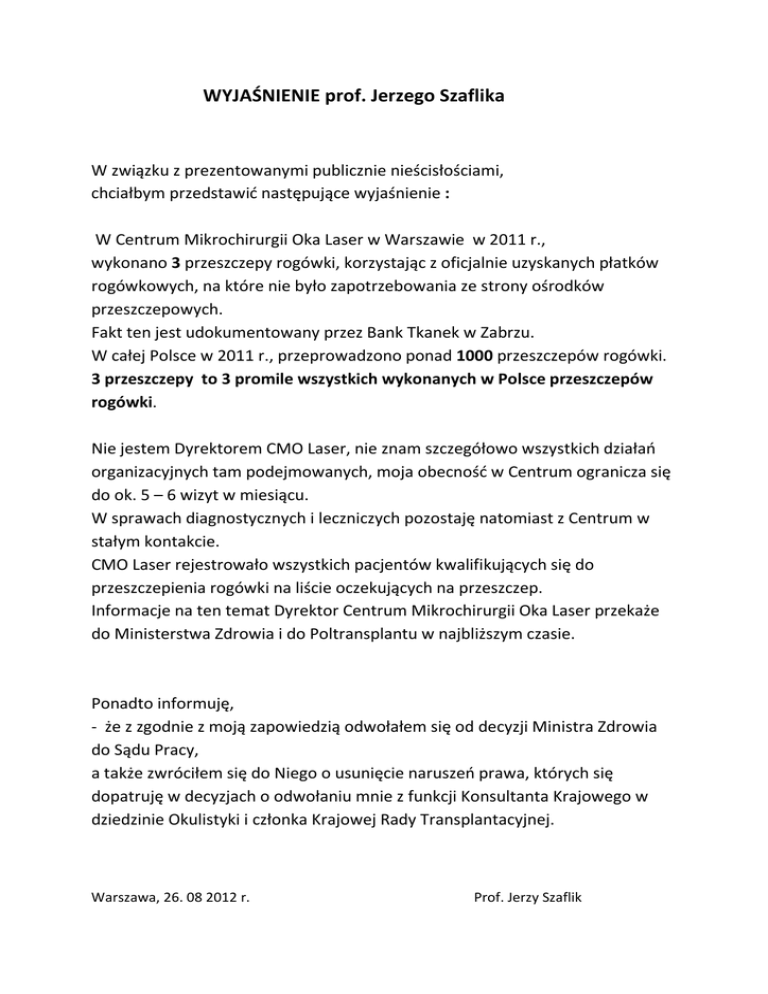 WYJAŚNIENIE prof. Jerzego Szaflika

W związku z prezentowanymi publicznie nieścisłościami, chciałbym przedstawić następujące wyjaśnienie :

W Centrum Mikrochirurgii Oka Laser w Warszawie w 2011 r., wykonano 3 przeszczepy rogówki, korzystając z oficjalnie uzyskanych płatków rogówkowych, na które nie było zapotrzebowania ze strony ośrodków przeszczepowych.
Fakt ten jest udokumentowany przez Bank Tkanek w Zabrzu.
W całej Polsce w 2011 r., przeprowadzono ponad 1000 przeszczepów rogówki.
3 przeszczepy to 3 promile wszystkich wykonanych w Polsce przeszczepów rogówki.

Nie jestem Dyrektorem CMO Laser, nie znam szczegółowo wszystkich działań organizacyjnych tam podejmowanych, moja obecność w Centrum ogranicza się do ok. 5 – 6 wizyt w miesiącu.
W sprawach diagnostycznych i leczniczych pozostaję natomiast z Centrum w stałym kontakcie.
CMO Laser rejestrowało wszystkich pacjentów kwalifikujących się do przeszczepienia rogówki na liście oczekujących na przeszczep.
Informacje na ten temat Dyrektor Centrum Mikrochirurgii Oka Laser przekaże do Ministerstwa Zdrowia i do Poltransplantu w najbliższym czasie.

Ponadto informuję,
- że z zgodnie z moją zapowiedzią odwołałem się od decyzji Ministra Zdrowia do Sądu Pracy,
a także zwróciłem się do Niego o usunięcie naruszeń prawa, których się dopatruję w decyzjach o odwołaniu mnie z funkcji Konsultanta Krajowego w dziedzinie Okulistyki i członka Krajowej Rady Transplantacyjnej.

Warszawa, 26. 08 2012 r.

Prof. Jerzy Szaflik